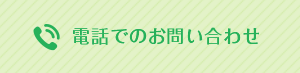 電話でのお問い合わせ